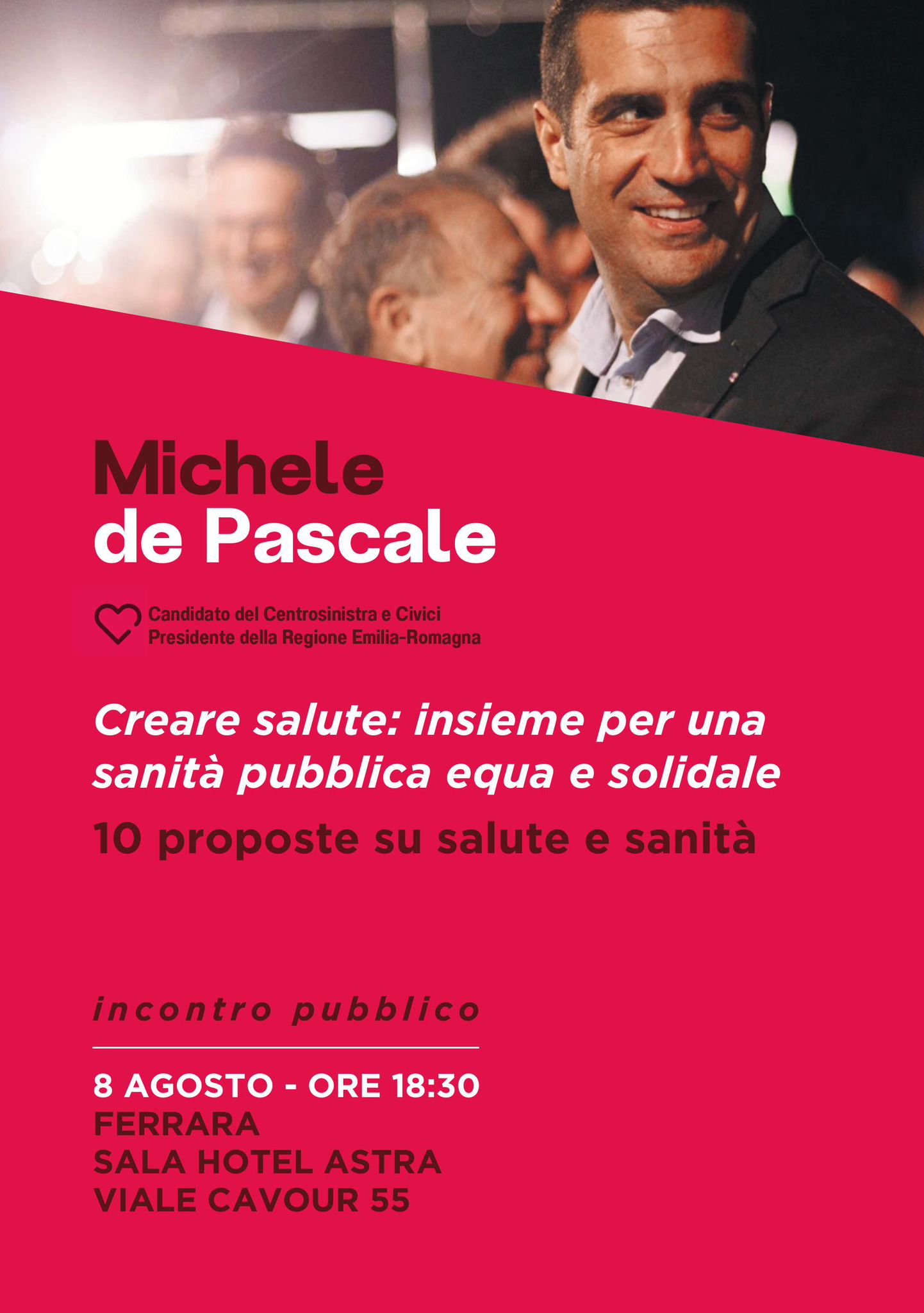 Michele
de Pascale

Candidato del Centrosinistra e Civici
Presidente della Regione Emilia-Romagna

Creare salute: insieme per una sanità pubblica equa e solidale

10 proposte su salute e sanità

incontro pubblico

8 AGOSTO - ORE 18:30
FERRARA
SALA HOTEL ASTRA
VIALE CAVOUR 55